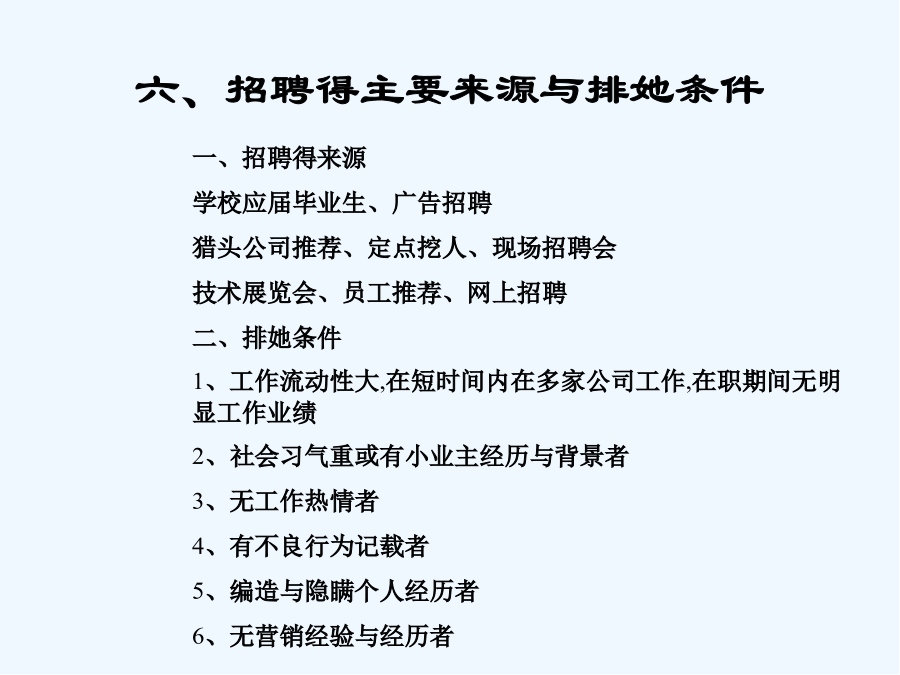 六、招聘得主要来源与排她条件

一、招聘得来源

学校应届毕业生、广告招聘

猎头公司推荐、定点挖人、现场招聘会

技术展览会、员工推荐、网上招聘

二、排她条件

1、工作流动性大,在短时间内在多家公司工作,在职期间无明显工作业绩

2、社会习气重或有小业主经历与背景者

3、无工作热情者

4、有不良行为记载者

5、编造与隐瞒个人经历者

6、无营销经验与经历者